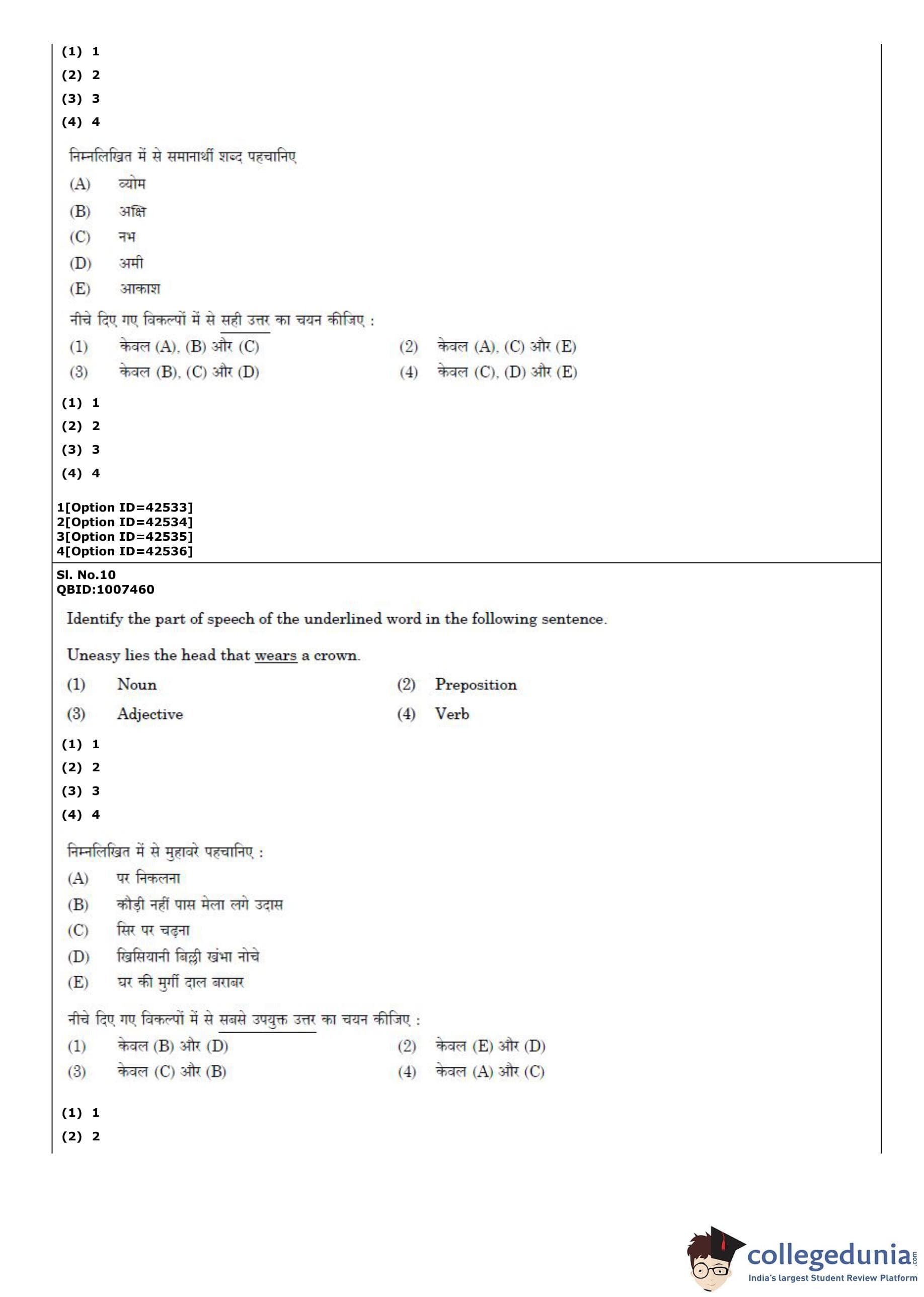 (1) 1
(2) 2
(3) 3
(4) 4

निम्नलिखित में से समानार्थी शब्द पहचानिए

(A) व्योम
(B) अक्षि
(C) नभ
(D) अमी
(E) आकाश

नीचे दिए गए विकल्पों में से सही उत्तर का चयन कीजिए :

(1) केवल (A), (B) और (C)
(2) केवल (A), (C) और (E)
(3) केवल (B), (C) और (D)
(4) केवल (C), (D) और (E)

(1) 1
(2) 2
(3) 3
(4) 4

1[Option ID=42533]
2[Option ID=42534]
3[Option ID=42535]
4[Option ID=42536]

Sl. No.10
QBID:1007460

Identify the part of speech of the underlined word in the following sentence.

Uneasy lies the head that wears a crown.

(1) Noun
(2) Preposition
(3) Adjective
(4) Verb

(1) 1
(2) 2
(3) 3
(4) 4

निम्नलिखित में से मुहावरे पहचानिए :

(A) पर निकलना
(B) कौड़ी नहीं पास मेला लगे उदास
(C) सिर पर चढ़ना
(D) खिसियानी बिल्ली खंभा नोचे
(E) घर की मुर्गी दाल बराबर

नीचे दिए गए विकल्पों में से सबसे उपयुक्त उत्तर का चयन कीजिए :

(1) केवल (B) और (D)
(2) केवल (E) और (D)
(3) केवल (C) और (B)
(4) केवल (A) और (C)

(1) 1
(2) 2

collegedunia.com
India's largest Student Review Platform